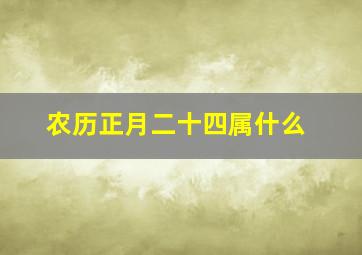 农历正月二十四属什么